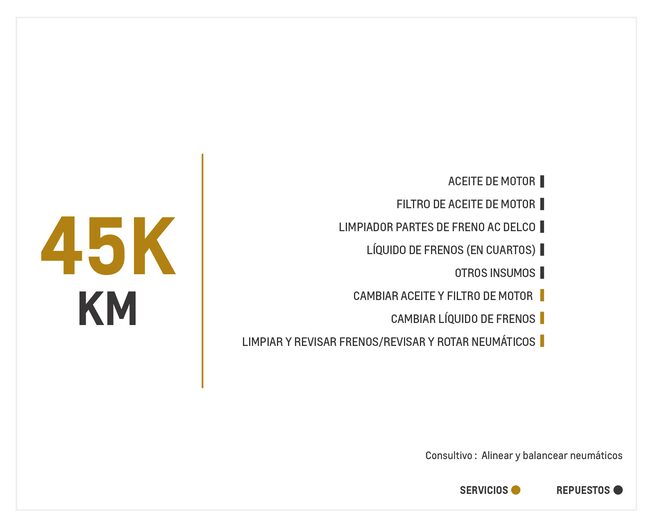 45K
KM

ACEITE DE MOTOR
FILTRO DE ACEITE DE MOTOR
LIMPIADOR PARTES DE FRENO AC DELCO
LÍQUIDO DE FRENOS (EN CUARTOS)
OTROS INSUMOS
CAMBIAR ACEITE Y FILTRO DE MOTOR
CAMBIAR LÍQUIDO DE FRENOS
LIMPIAR Y REVISAR FRENOS/REVISAR Y ROTAR NEUMÁTICOS

Consultivo : Alinear y balancear neumáticos

SERVICIOS REPUESTOS